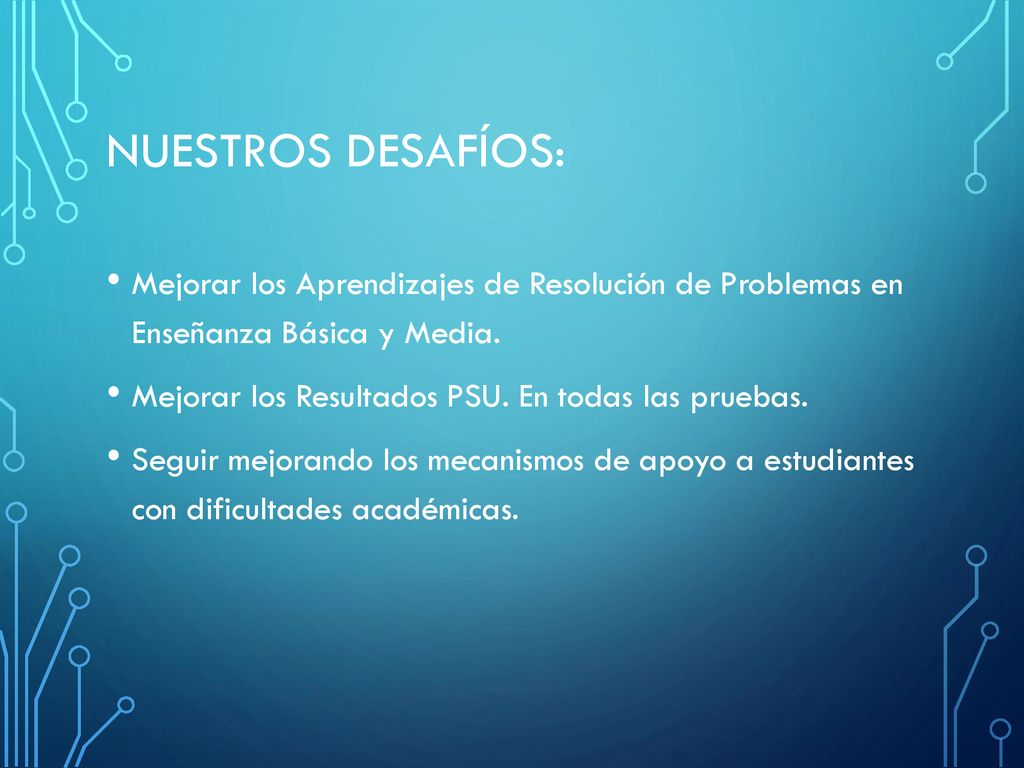 NUESTROS DESAFÍOS:

• Mejorar los Aprendizajes de Resolución de Problemas en Enseñanza Básica y Media.

• Mejorar los Resultados PSU. En todas las pruebas.

• Seguir mejorando los mecanismos de apoyo a estudiantes con dificultades académicas.